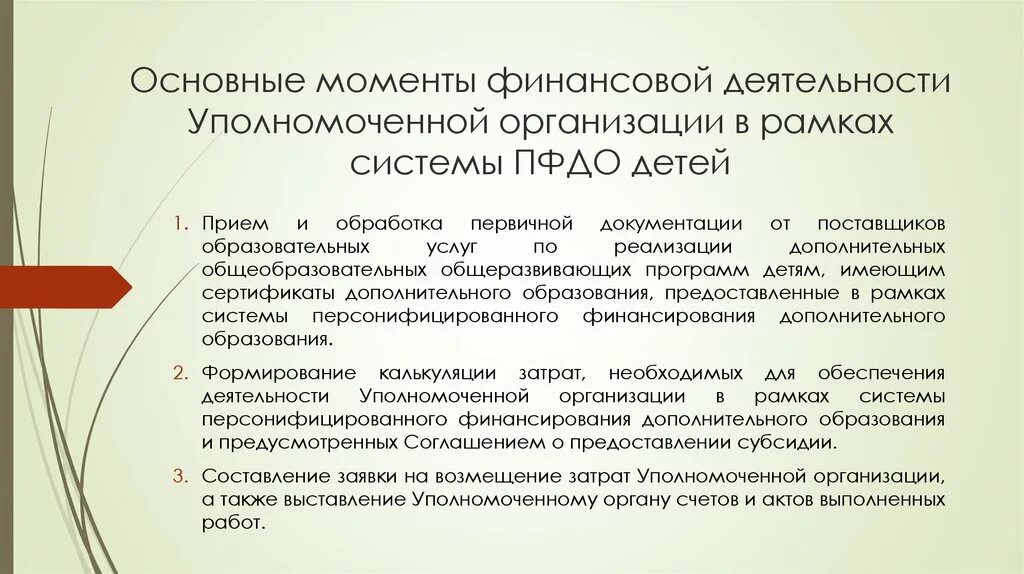 Основные моменты финансовой деятельности Уполномоченной организации в рамках системы ПФДО детей

1. Прием и обработка первичной документации от поставщиков образовательных услуг по реализации дополнительных общеобразовательных общеразвивающих программ детям, имеющим сертификаты дополнительного образования, предоставленные в рамках системы персонифицированного финансирования дополнительного образования.

2. Формирование калькуляции затрат, необходимых для обеспечения деятельности Уполномоченной организации в рамках системы персонифицированного финансирования дополнительного образования и предусмотренных Соглашением о предоставлении субсидии.

3. Составление заявки на возмещение затрат Уполномоченной организации, а также выставление Уполномоченному органу счетов и актов выполненных работ.